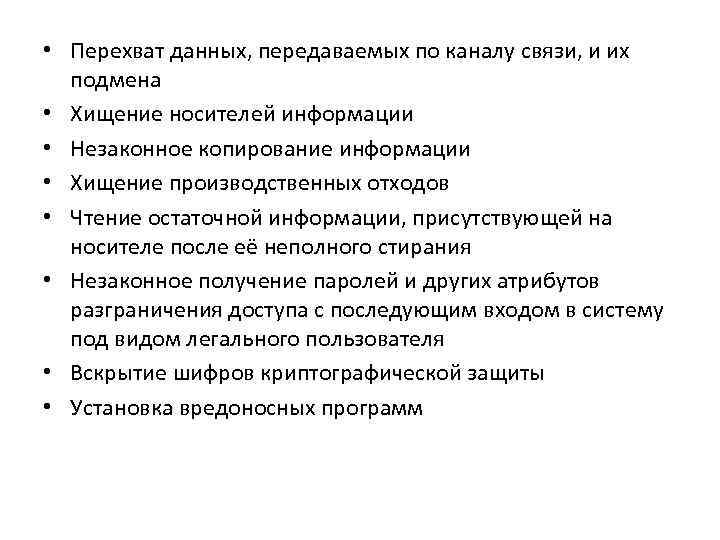 • Перехват данных, передаваемых по каналу связи, и их подмена
• Хищение носителей информации
• Незаконное копирование информации
• Хищение производственных отходов
• Чтение остаточной информации, присутствующей на носителе после её неполного стирания
• Незаконное получение паролей и других атрибутов разграничения доступа с последующим входом в систему под видом легального пользователя
• Вскрытие шифров криптографической защиты
• Установка вредоносных программ